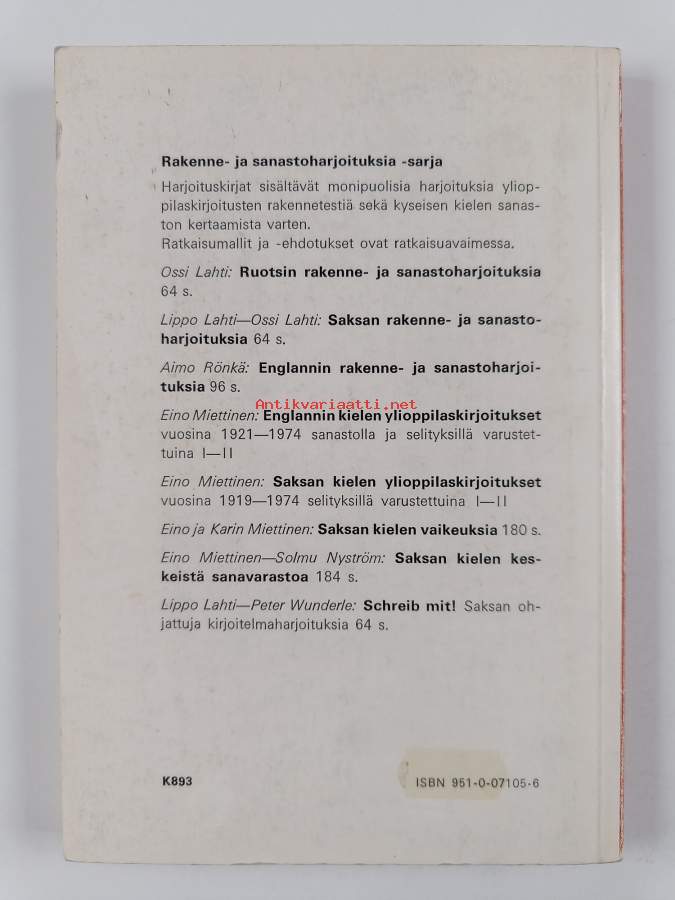 Rakenne- ja sanastoharjoituksia -sarja

Harjoituskirjat sisältävät monipuolisia harjoituksia ylioppilaskirjoitusten rakennetestiä sekä kyseisen kielen sanaston kertaamista varten.
Ratkaisumallit ja -ehdotukset ovat ratkaisuavaimessa.

Ossi Lahti: Ruotsin rakenne- ja sanastoharjoituksia 64 s.

Lippo Lahti—Ossi Lahti: Saksan rakenne- ja sanastoharjoituksia 64 s.

Aimo Rönkä: Englannin rakenne- ja sanastoharjoituksia 96 s.

Eino Miettinen: Englannin kielen ylioppilaskirjoitukset vuosina 1921—1974 sanastolla ja selityksillä varustettuina I—II

Eino Miettinen: Saksan kielen ylioppilaskirjoitukset vuosina 1919—1974 selityksillä varustettuina I—II

Eino ja Karin Miettinen: Saksan kielen vaikeuksia 180 s.

Eino Miettinen—Solmu Nyström: Saksan kielen keskeistä sanavarastoa 184 s.

Lippo Lahti—Peter Wunderle: Schreib mit! Saksan ohjattuja kirjoitelmaharjoituksia 64 s.

K893

ISBN 951-0-07105-6

Antikvariaatti.net